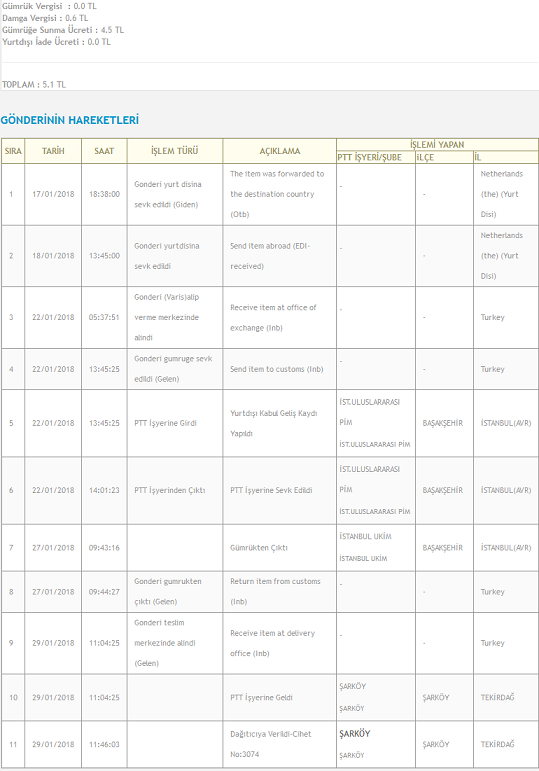 Gümrük Vergisi : 0.0 TL
Damga Vergisi : 0.6 TL
Gümrüğe Sunma Ücreti : 4.5 TL
Yurtdışı İade Ücreti : 0.0 TL

TOPLAM : 5.1 TL

GÖNDERİNİN HAREKETLERİ

| SIRA | TARİH | SAAT | İŞLEM TÜRÜ | AÇIKLAMA | İŞLEMİ YAPAN PTT İŞYERİ/ŞUBE | İŞLEMİ YAPAN İLÇE | İŞLEMİ YAPAN İL |
|---|---|---|---|---|---|---|---|
| 1 | 17/01/2018 | 18:38:00 | Gonderi yurt disina sevk edildi (Giden) | The item was forwarded to the destination country (Otb) | - | - | Netherlands (the) (Yurt Disi) |
| 2 | 18/01/2018 | 13:45:00 | Gonderi yurtdisina sevk edildi | Send item abroad (EDI-received) | - | - | Netherlands (the) (Yurt Disi) |
| 3 | 22/01/2018 | 05:37:51 | Gonderi (Varis)alip verme merkezinde alindi | Receive item at office of exchange (Inb) | - | - | Turkey |
| 4 | 22/01/2018 | 13:45:25 | Gonderi gumruge sevk edildi (Gelen) | Send item to customs (Inb) | - | - | Turkey |
| 5 | 22/01/2018 | 13:45:25 | PTT İşyerine Girdi | Yurtdışı Kabul Geliş Kaydı Yapıldı | İST.ULUSLARARASI PİM İST.ULUSLARARASI PİM | BAŞAKŞEHİR | İSTANBUL(AVR) |
| 6 | 22/01/2018 | 14:01:23 | PTT İşyerinden Çıktı | PTT İşyerine Sevk Edildi | İST.ULUSLARARASI PİM İST.ULUSLARARASI PİM | BAŞAKŞEHİR | İSTANBUL(AVR) |
| 7 | 27/01/2018 | 09:43:16 | | Gümrükten Çıktı | İSTANBUL UKİM İSTANBUL UKİM | BAŞAKŞEHİR | İSTANBUL(AVR) |
| 8 | 27/01/2018 | 09:44:27 | Gonderi gumrukten çıktı (Gelen) | Return item from customs (Inb) | - | - | Turkey |
| 9 | 29/01/2018 | 11:04:25 | Gonderi teslim merkezinde alindi (Gelen) | Receive item at delivery office (Inb) | - | - | Turkey |
| 10 | 29/01/2018 | 11:04:25 | | PTT İşyerine Geldi | ŞARKÖY ŞARKÖY | ŞARKÖY | TEKİRDAĞ |
| 11 | 29/01/2018 | 11:46:03 | | Dağıtıcıya Verildi-Cihet No:3074 | ŞARKÖY ŞARKÖY | ŞARKÖY | TEKİRDAĞ |